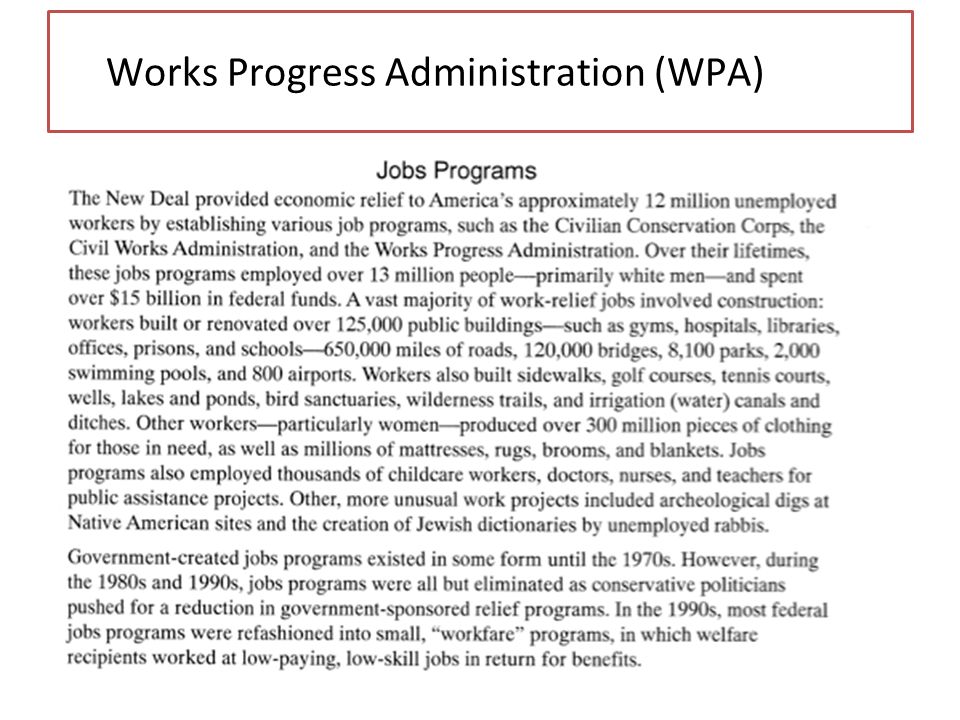 Works Progress Administration (WPA)

Jobs Programs

The New Deal provided economic relief to America's approximately 12 million unemployed workers by establishing various job programs, such as the Civilian Conservation Corps, the Civil Works Administration, and the Works Progress Administration. Over their lifetimes, these jobs programs employed over 13 million people—primarily white men—and spent over $15 billion in federal funds. A vast majority of work-relief jobs involved construction: workers built or renovated over 125,000 public buildings—such as gyms, hospitals, libraries, offices, prisons, and schools—650,000 miles of roads, 120,000 bridges, 8,100 parks, 2,000 swimming pools, and 800 airports. Workers also built sidewalks, golf courses, tennis courts, wells, lakes and ponds, bird sanctuaries, wilderness trails, and irrigation (water) canals and ditches. Other workers—particularly women—produced over 300 million pieces of clothing for those in need, as well as millions of mattresses, rugs, brooms, and blankets. Jobs programs also employed thousands of childcare workers, doctors, nurses, and teachers for public assistance projects. Other, more unusual work projects included archeological digs at Native American sites and the creation of Jewish dictionaries by unemployed rabbis.

Government-created jobs programs existed in some form until the 1970s. However, during the 1980s and 1990s, jobs programs were all but eliminated as conservative politicians pushed for a reduction in government-sponsored relief programs. In the 1990s, most federal jobs programs were refashioned into small, "workfare" programs, in which welfare recipients worked at low-paying, low-skill jobs in return for benefits.